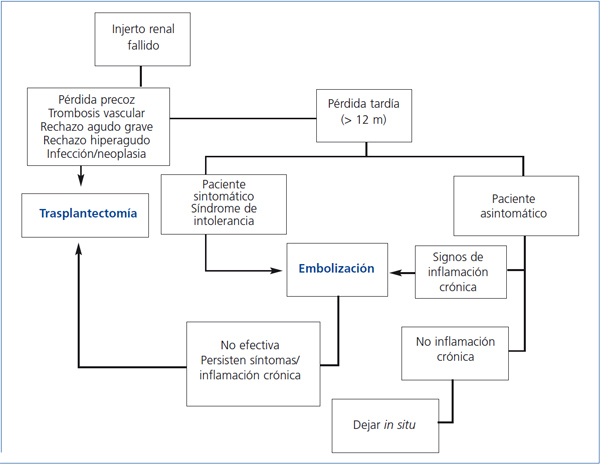 Injerto renal fallido

Pérdida precoz
Trombosis vascular
Rechazo agudo grave
Rechazo hiperagudo
Infección/neoplasia

Pérdida tardía
(> 12 m)

Trasplantectomía

Paciente sintomático
Síndrome de intolerancia

Paciente asintomático

Embolización

Signos de inflamación crónica

No efectiva
Persisten síntomas/
inflamación crónica

No inflamación crónica

Dejar in situ